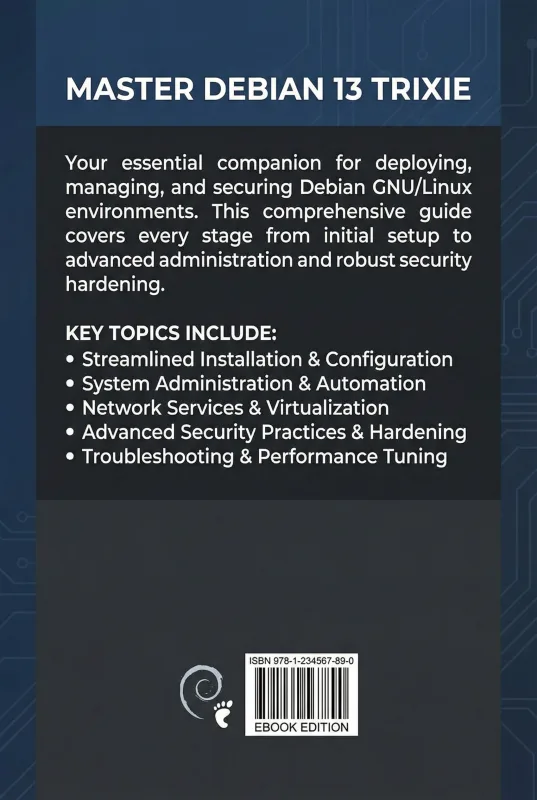 MASTER DEBIAN 13 TRIXIE

Your essential companion for deploying, managing, and securing Debian GNU/Linux environments. This comprehensive guide covers every stage from initial setup to advanced administration and robust security hardening.

KEY TOPICS INCLUDE:
• Streamlined Installation & Configuration
• System Administration & Automation
• Network Services & Virtualization
• Advanced Security Practices & Hardening
• Troubleshooting & Performance Tuning

ISBN 978-1-234567-89-0
EBOOK EDITION